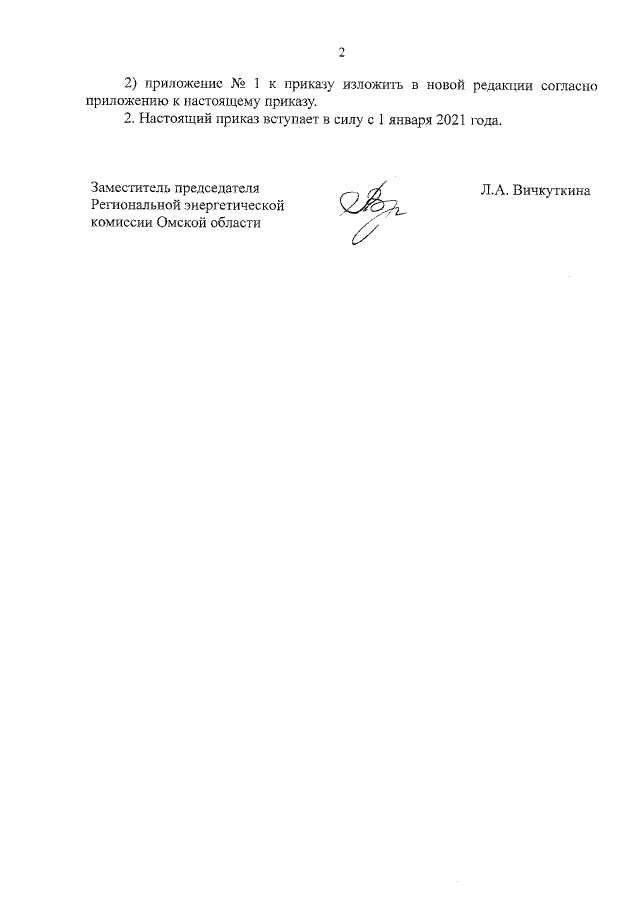 2

2) приложение № 1 к приказу изложить в новой редакции согласно приложению к настоящему приказу.

2. Настоящий приказ вступает в силу с 1 января 2021 года.

Заместитель председателя
Региональной энергетической
комиссии Омской области

Л.А. Вичкуткина